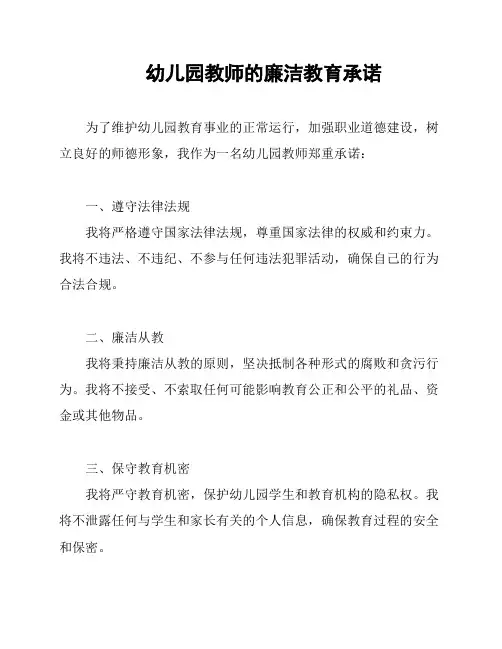 幼儿园教师的廉洁教育承诺

为了维护幼儿园教育事业的正常运行，加强职业道德建设，树立良好的师德形象，我作为一名幼儿园教师郑重承诺：

一、遵守法律法规

我将严格遵守国家法律法规，尊重国家法律的权威和约束力。我将不违法、不违纪、不参与任何违法犯罪活动，确保自己的行为合法合规。

二、廉洁从教

我将秉持廉洁从教的原则，坚决抵制各种形式的腐败和贪污行为。我将不接受、不索取任何可能影响教育公正和公平的礼品、资金或其他物品。

三、保守教育机密

我将严守教育机密，保护幼儿园学生和教育机构的隐私权。我将不泄露任何与学生和家长有关的个人信息，确保教育过程的安全和保密。